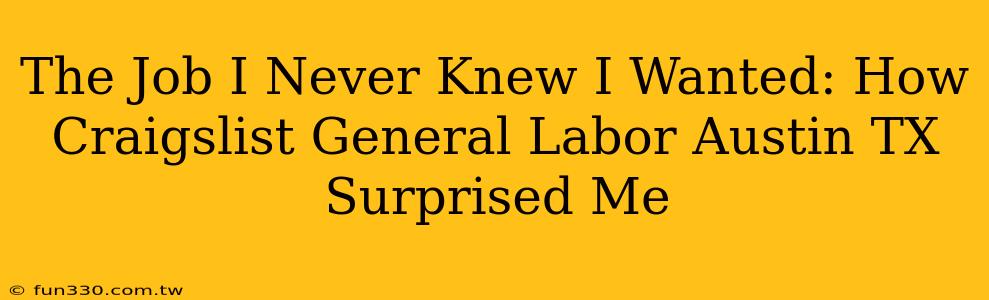 The Job I Never Knew I Wanted: How Craigslist General Labor Austin TX Surprised Me

© fun330.com.tw